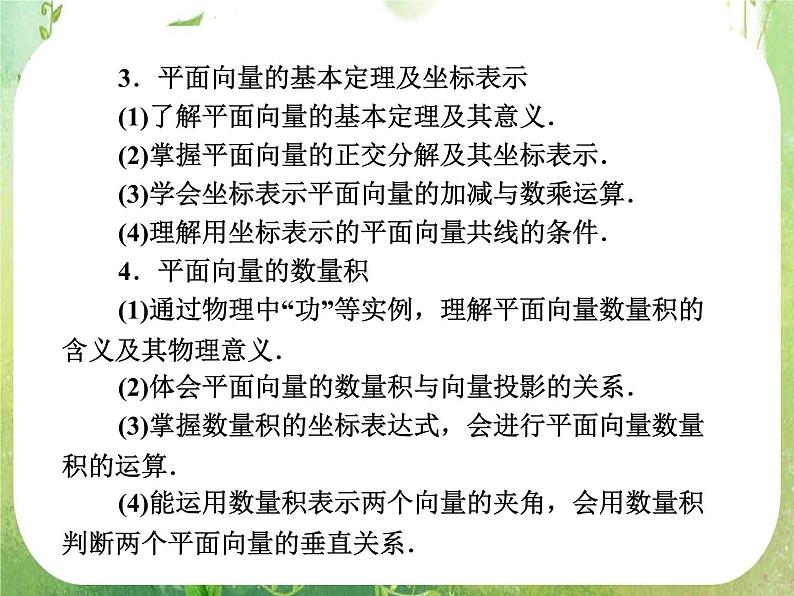 3．平面向量的基本定理及坐标表示

(1)了解平面向量的基本定理及其意义．

(2)掌握平面向量的正交分解及其坐标表示．

(3)学会坐标表示平面向量的加减与数乘运算．

(4)理解用坐标表示的平面向量共线的条件．

4．平面向量的数量积

(1)通过物理中“功”等实例，理解平面向量数量积的含义及其物理意义．

(2)体会平面向量的数量积与向量投影的关系．

(3)掌握数量积的坐标表达式，会进行平面向量数量积的运算．

(4)能运用数量积表示两个向量的夹角，会用数量积判断两个平面向量的垂直关系．